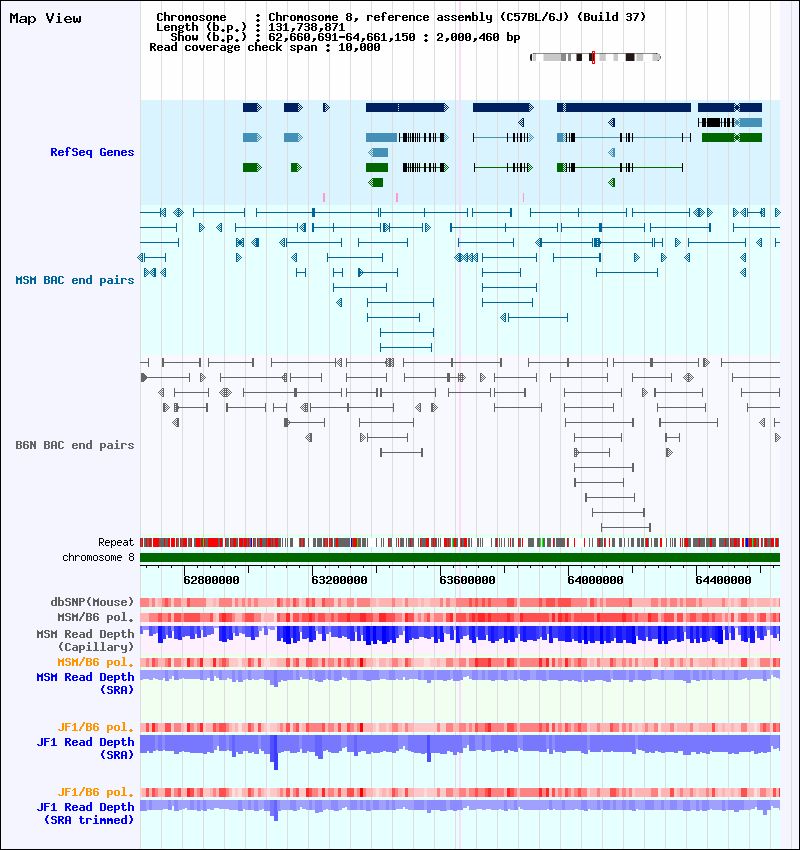 Map View

Chromosome : Chromosome 8, reference assembly (C57BL/6J) (Build 37)
Length (b.p.) : 131,738,871
Show (b.p.) : 62,660,691-64,661,150 : 2,000,460 bp
Read coverage check span : 10,000

RefSeq Genes

MSM BAC end pairs

B6N BAC end pairs

Repeat
chromosome 8

62800000 63200000 63600000 64000000 64400000

dbSNP(Mouse)
MSM/B6 pol.
MSM Read Depth (Capillary)
MSM/B6 pol.
MSM Read Depth (SRA)

JF1/B6 pol.
JF1 Read Depth (SRA)

JF1/B6 pol.
JF1 Read Depth (SRA trimmed)